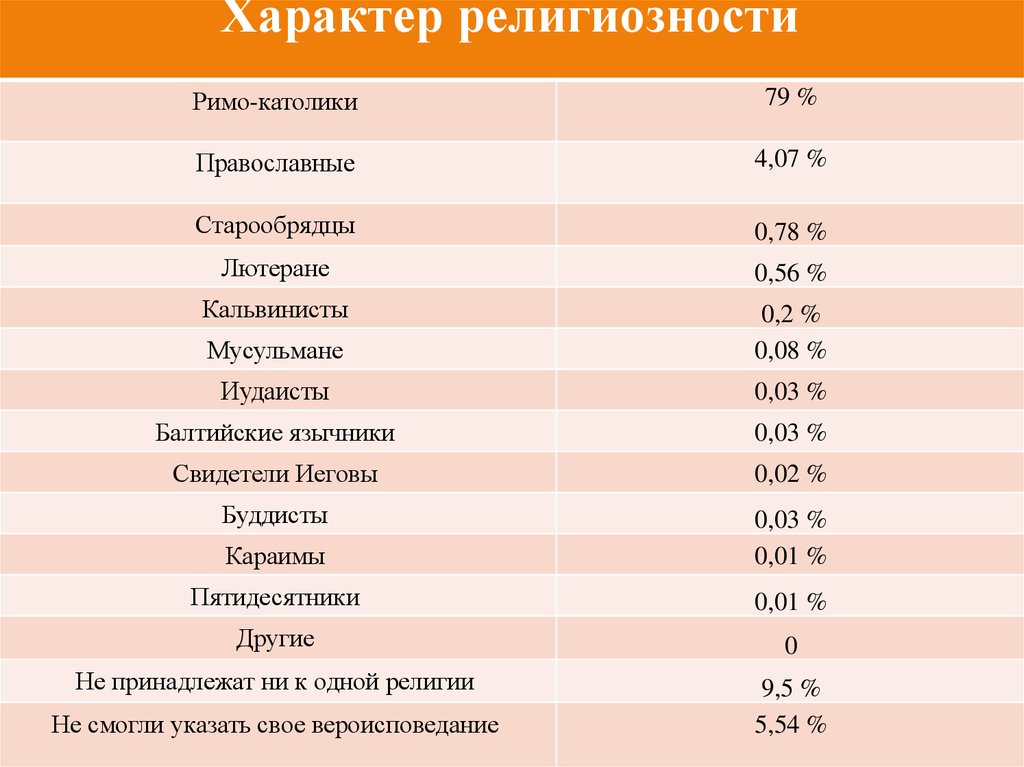 Характер религиозности

| | |
|---|---|
| Римо-католики | 79 % |
| Православные | 4,07 % |
| Старообрядцы | 0,78 % |
| Лютеране | 0,56 % |
| Кальвинисты | 0,2 % |
| Мусульмане | 0,08 % |
| Иудаисты | 0,03 % |
| Балтийские язычники | 0,03 % |
| Свидетели Иеговы | 0,02 % |
| Буддисты | 0,03 % |
| Караимы | 0,01 % |
| Пятидесятники | 0,01 % |
| Другие | 0 |
| Не принадлежат ни к одной религии | 9,5 % |
| Не смогли указать свое вероисповедание | 5,54 % |